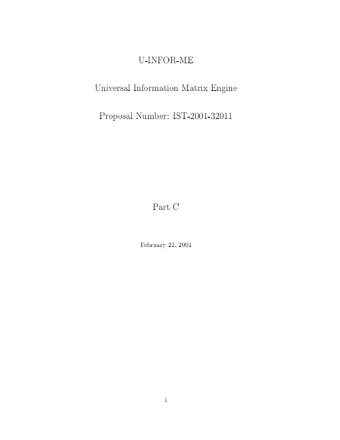 U-INFOR-ME

Universal Information Matrix Engine

Proposal Number: IST-2001-32011

Part C

February 21, 2001

1